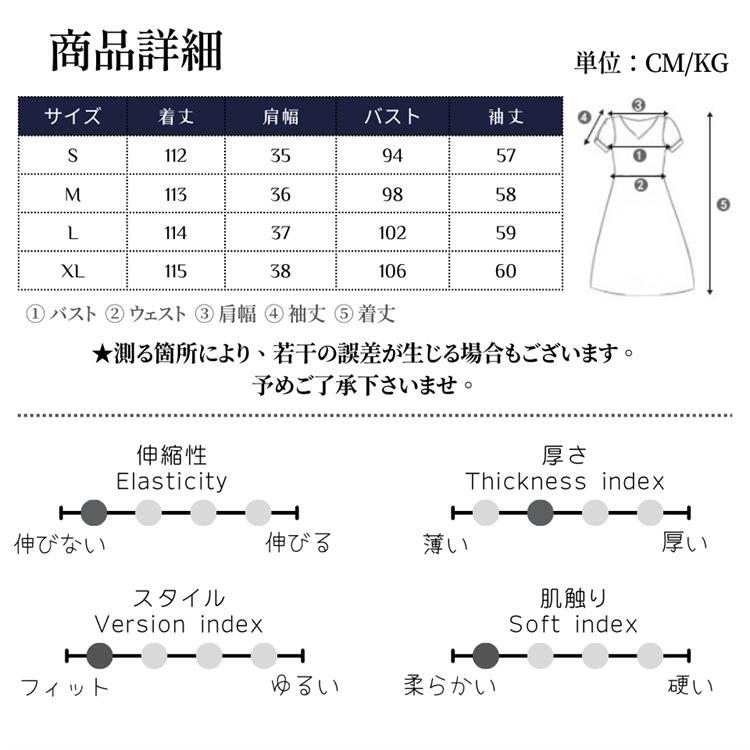 商品詳細

単位：CM/KG

| サイズ | 着丈 | 肩幅 | バスト | 袖丈 |
|---|---|---|---|---|
| S | 112 | 35 | 94 | 57 |
| M | 113 | 36 | 98 | 58 |
| L | 114 | 37 | 102 | 59 |
| XL | 115 | 38 | 106 | 60 |

③
④
①
②
⑤

① バスト ② ウェスト ③ 肩幅 ④ 袖丈 ⑤ 着丈

★測る箇所により、若干の誤差が生じる場合もございます。
予めご了承下さいませ。

伸縮性
Elasticity
伸びない 伸びる

厚さ
Thickness index
薄い 厚い

スタイル
Version index
フィット ゆるい

肌触り
Soft index
柔らかい 硬い